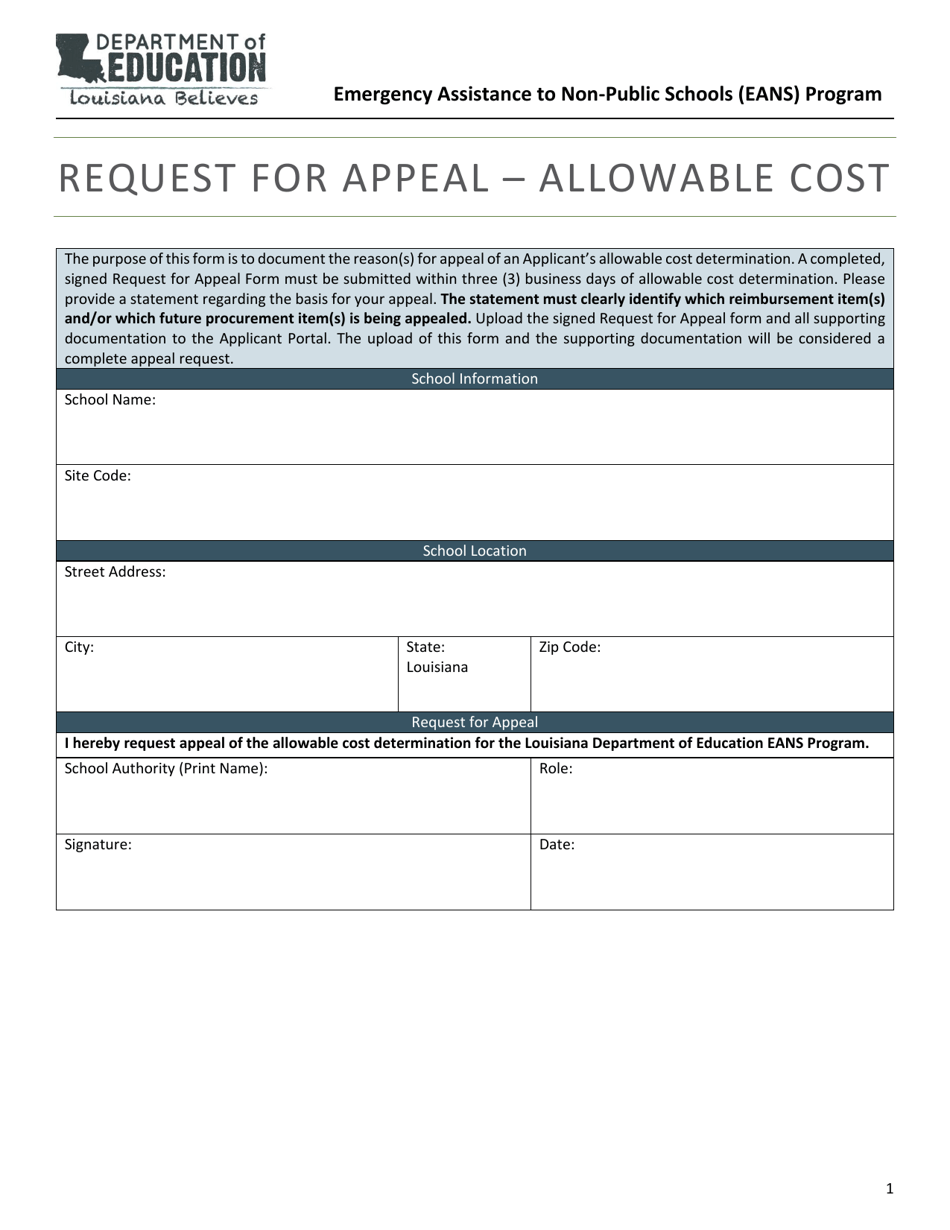 DEPARTMENT of
EDUCATION
Louisiana Believes

Emergency Assistance to Non-Public Schools (EANS) Program

REQUEST FOR APPEAL – ALLOWABLE COST

The purpose of this form is to document the reason(s) for appeal of an Applicant's allowable cost determination. A completed, signed Request for Appeal Form must be submitted within three (3) business days of allowable cost determination. Please provide a statement regarding the basis for your appeal. The statement must clearly identify which reimbursement item(s) and/or which future procurement item(s) is being appealed. Upload the signed Request for Appeal form and all supporting documentation to the Applicant Portal. The upload of this form and the supporting documentation will be considered a complete appeal request.

School Information

School Name:

Site Code:

School Location

Street Address:

City:

State:
Louisiana

Zip Code:

Request for Appeal

I hereby request appeal of the allowable cost determination for the Louisiana Department of Education EANS Program.

School Authority (Print Name):

Role:

Signature:

Date:

1